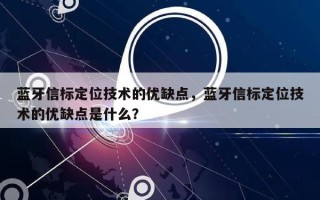 蓝牙信标定位技术的优缺点，蓝牙信标定位技术的优缺点是什么？